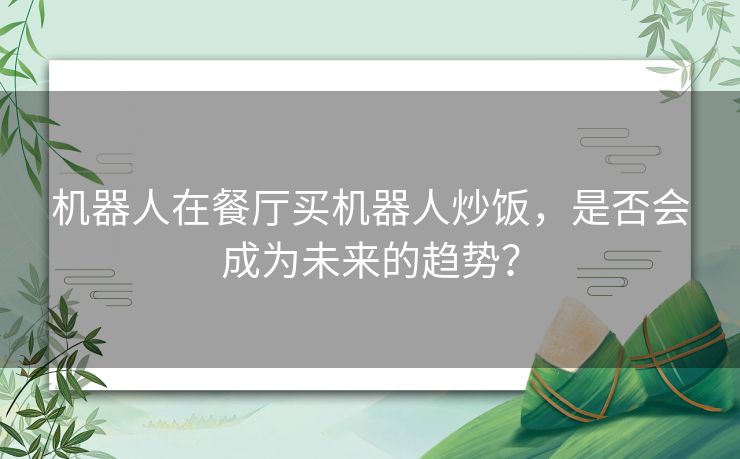 机器人在餐厅买机器人炒饭，是否会成为未来的趋势？